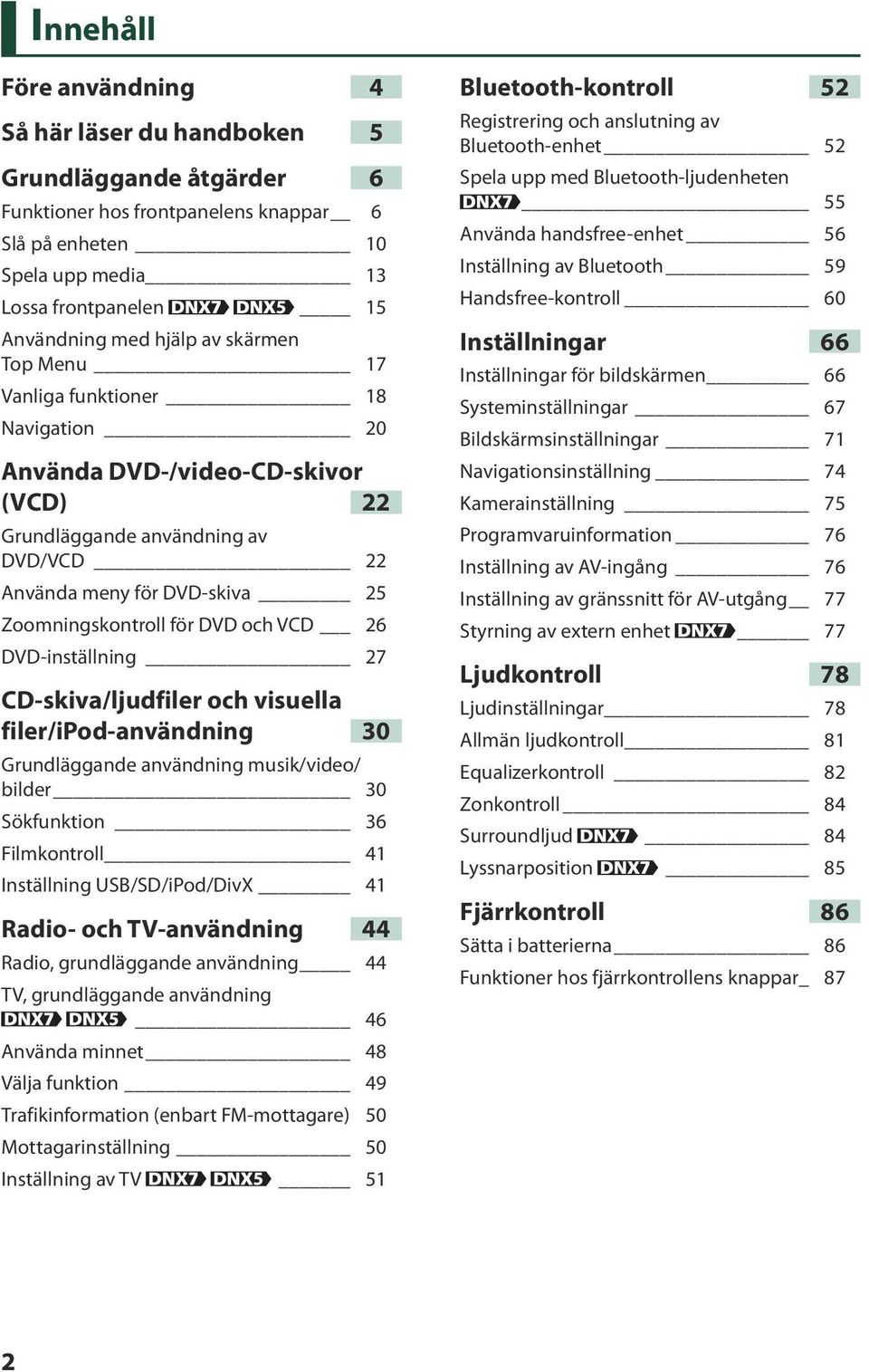 Innehåll

Före användning 4

Så här läser du handboken 5

Grundläggande åtgärder 6
Funktioner hos frontpanelens knappar 6
Slå på enheten 10
Spela upp media 13
Lossa frontpanelen DNX7 DNX5 15
Användning med hjälp av skärmen Top Menu 17
Vanliga funktioner 18
Navigation 20

Använda DVD-/video-CD-skivor (VCD) 22
Grundläggande användning av DVD/VCD 22
Använda meny för DVD-skiva 25
Zoomningskontroll för DVD och VCD 26
DVD-inställning 27

CD-skiva/ljudfiler och visuella filer/iPod-användning 30
Grundläggande användning musik/video/bilder 30
Sökfunktion 36
Filmkontroll 41
Inställning USB/SD/iPod/DivX 41

Radio- och TV-användning 44
Radio, grundläggande användning 44
TV, grundläggande användning DNX7 DNX5 46
Använda minnet 48
Välja funktion 49
Trafikinformation (enbart FM-mottagare) 50
Mottagarinställning 50
Inställning av TV DNX7 DNX5 51

Bluetooth-kontroll 52
Registrering och anslutning av Bluetooth-enhet 52
Spela upp med Bluetooth-ljudenheten DNX7 55
Använda handsfree-enhet 56
Inställning av Bluetooth 59
Handsfree-kontroll 60

Inställningar 66
Inställningar för bildskärmen 66
Systeminställningar 67
Bildskärmsinställningar 71
Navigationsinställning 74
Kamerainställning 75
Programvaruinformation 76
Inställning av AV-ingång 76
Inställning av gränssnitt för AV-utgång 77
Styrning av extern enhet DNX7 77

Ljudkontroll 78
Ljudinställningar 78
Allmän ljudkontroll 81
Equalizerkontroll 82
Zonkontroll 84
Surroundljud DNX7 84
Lyssnarposition DNX7 85

Fjärrkontroll 86
Sätta i batterierna 86
Funktioner hos fjärrkontrollens knappar 87

2